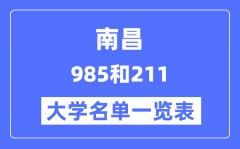 南昌

985和211

大学名单一览表